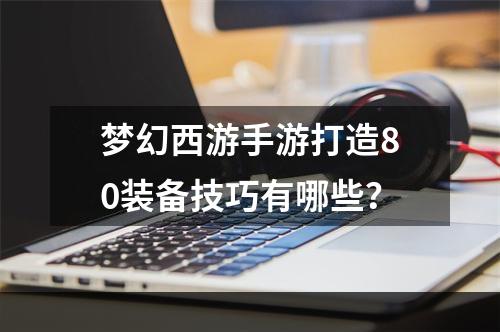 梦幻西游手游打造80装备技巧有哪些?